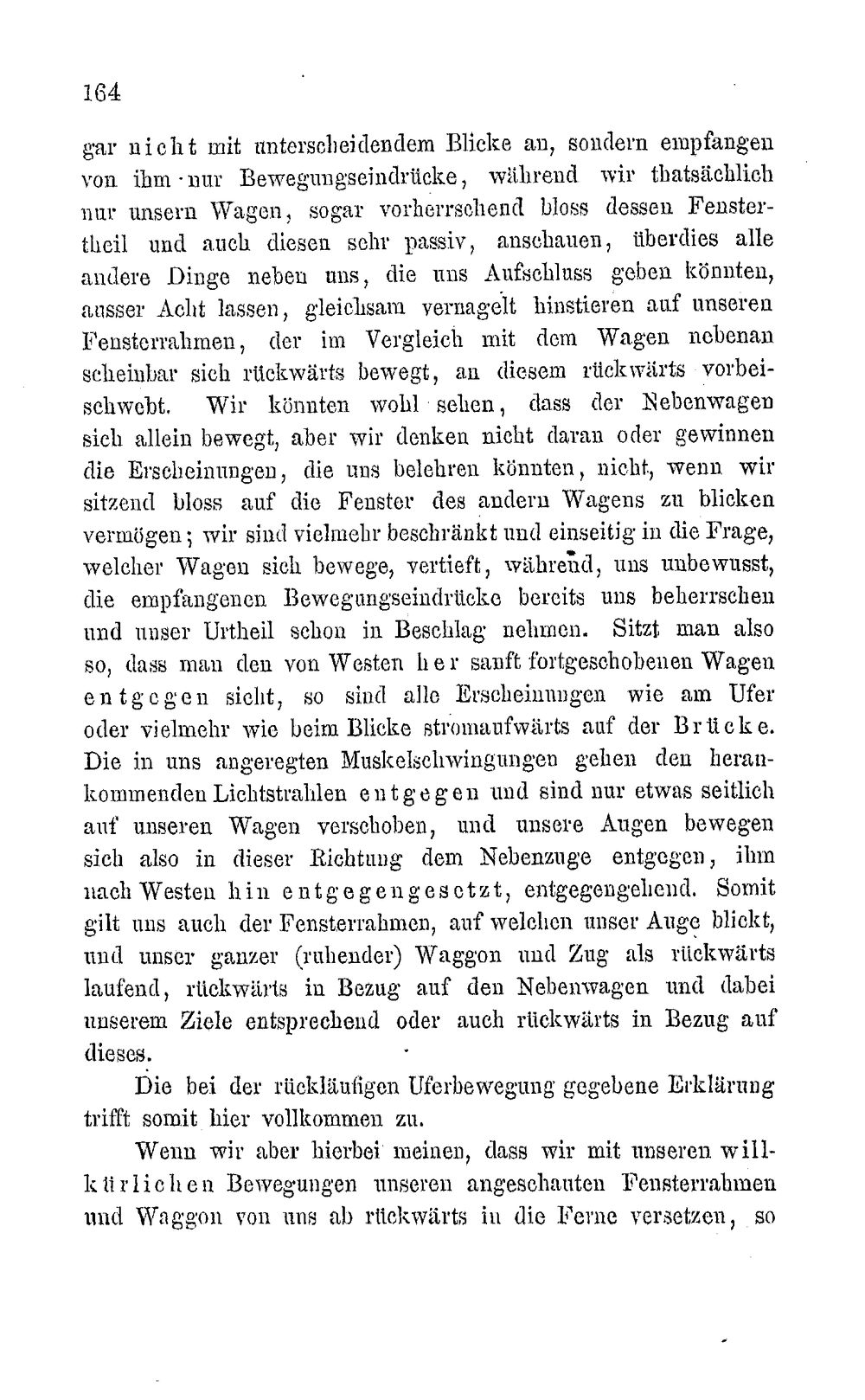 164

gar nicht mit unterscheidendem Blicke an, sondern empfangen von ihm nur Bewegungseindrücke, während wir thatsächlich nur unsern Wagen, sogar vorherrschend bloss dessen Fenstertheil und auch diesen sehr passiv, anschauen, überdies alle andere Dinge neben uns, die uns Aufschluss geben könnten, ausser Acht lassen, gleichsam vernagelt hinstieren auf unseren Fensterrahmen, der im Vergleich mit dem Wagen nebenan scheinbar sich rückwärts bewegt, an diesem rückwärts vorbeischwebt. Wir könnten wohl sehen, dass der Nebenwagen sich allein bewegt, aber wir denken nicht daran oder gewinnen die Erscheinungen, die uns belehren könnten, nicht, wenn wir sitzend bloss auf die Fenster des andern Wagens zu blicken vermögen; wir sind vielmehr beschränkt und einseitig in die Frage, welcher Wagen sich bewege, vertieft, während, uns unbewusst, die empfangenen Bewegungseindrücke bereits uns beherrschen und unser Urtheil schon in Beschlag nehmen. Sitzt man also so, dass man den von Westen her sanft fortgeschobenen Wagen entgegen sieht, so sind alle Erscheinungen wie am Ufer oder vielmehr wie beim Blicke stromaufwärts auf der Brücke. Die in uns angeregten Muskelschwingungen gehen den herankommenden Lichtstrahlen entgegen und sind nur etwas seitlich auf unseren Wagen verschoben, und unsere Augen bewegen sich also in dieser Richtung dem Nebenzuge entgegen, ihm nach Westen hin entgegengesetzt, entgegengehend. Somit gilt uns auch der Fensterrahmen, auf welchen unser Auge blickt, und unser ganzer (ruhender) Waggon und Zug als rückwärts laufend, rückwärts in Bezug auf den Nebenwagen und dabei unserem Ziele entsprechend oder auch rückwärts in Bezug auf dieses.

Die bei der rückläufigen Uferbewegung gegebene Erklärung trifft somit hier vollkommen zu.

Wenn wir aber hierbei meinen, dass wir mit unseren willkürlichen Bewegungen unseren angeschauten Fensterrahmen und Waggon von uns ab rückwärts in die Ferne versetzen, so